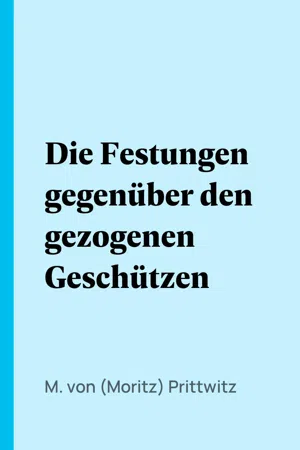 Die Festungen gegenüber den gezogenen Geschützen

M. von (Moritz) Prittwitz